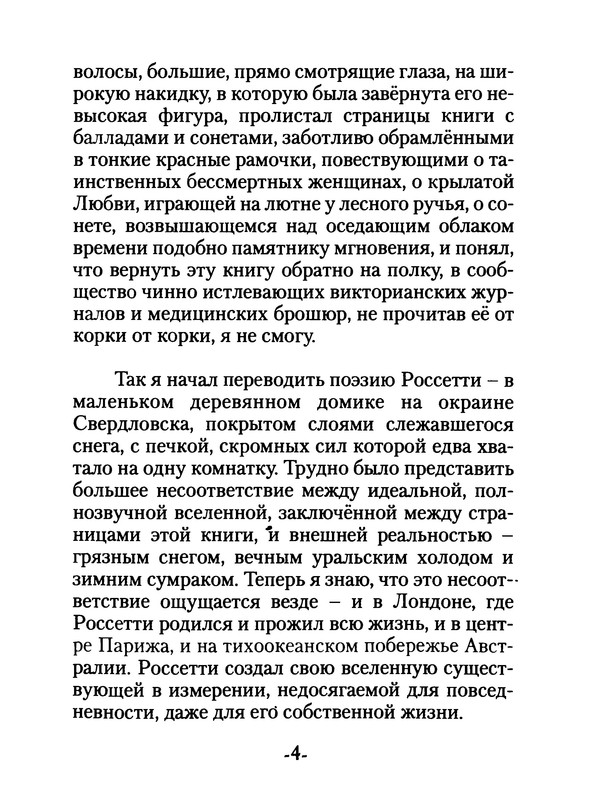 волосы, большие, прямо смотрящие глаза, на широкую накидку, в которую была завёрнута его невысокая фигура, пролистал страницы книги с балладами и сонетами, заботливо обрамлёнными в тонкие красные рамочки, повествующими о таинственных бессмертных женщинах, о крылатой Любви, играющей на лютне у лесного ручья, о сонете, возвышающемся над оседающим облаком времени подобно памятнику мгновения, и понял, что вернуть эту книгу обратно на полку, в сообщество чинно истлевающих викторианских журналов и медицинских брошюр, не прочитав её от корки от корки, я не смогу.

Так я начал переводить поэзию Россетти – в маленьком деревянном домике на окраине Свердловска, покрытом слоями слежавшегося снега, с печкой, скромных сил которой едва хватало на одну комнатку. Трудно было представить большее несоответствие между идеальной, полнозвучной вселенной, заключённой между страницами этой книги, и внешней реальностью – грязным снегом, вечным уральским холодом и зимним сумраком. Теперь я знаю, что это несоответствие ощущается везде – и в Лондоне, где Россетти родился и прожил всю жизнь, и в центре Парижа, и на тихоокеанском побережье Австралии. Россетти создал свою вселенную существующей в измерении, недосягаемой для повседневности, даже для его собственной жизни.

-4-